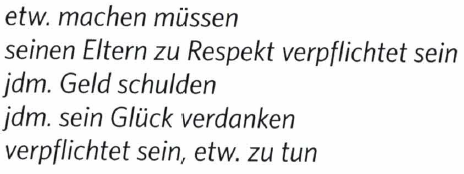 etw. machen müssen
seinen Eltern zu Respekt verpflichtet sein
jdm. Geld schulden
jdm. sein Glück verdanken
verpflichtet sein, etw. zu tun